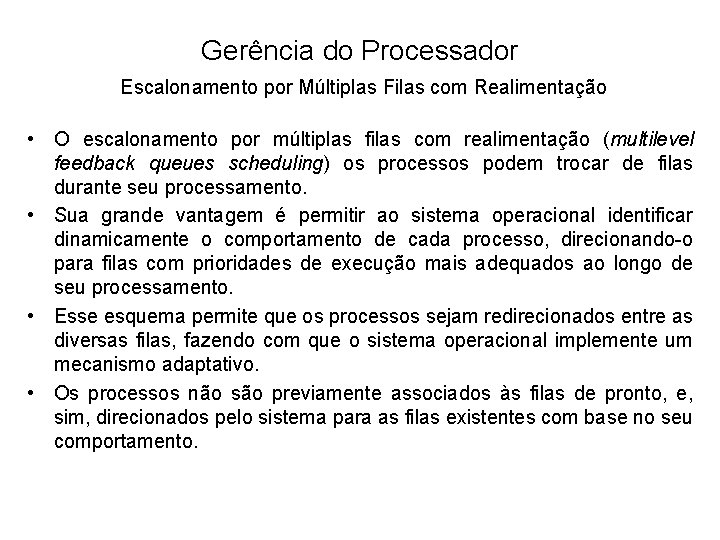 Gerência do Processador

Escalonamento por Múltiplas Filas com Realimentação

• O escalonamento por múltiplas filas com realimentação (multilevel feedback queues scheduling) os processos podem trocar de filas durante seu processamento.

• Sua grande vantagem é permitir ao sistema operacional identificar dinamicamente o comportamento de cada processo, direcionando-o para filas com prioridades de execução mais adequados ao longo de seu processamento.

• Esse esquema permite que os processos sejam redirecionados entre as diversas filas, fazendo com que o sistema operacional implemente um mecanismo adaptativo.

• Os processos não são previamente associados às filas de pronto, e, sim, direcionados pelo sistema para as filas existentes com base no seu comportamento.